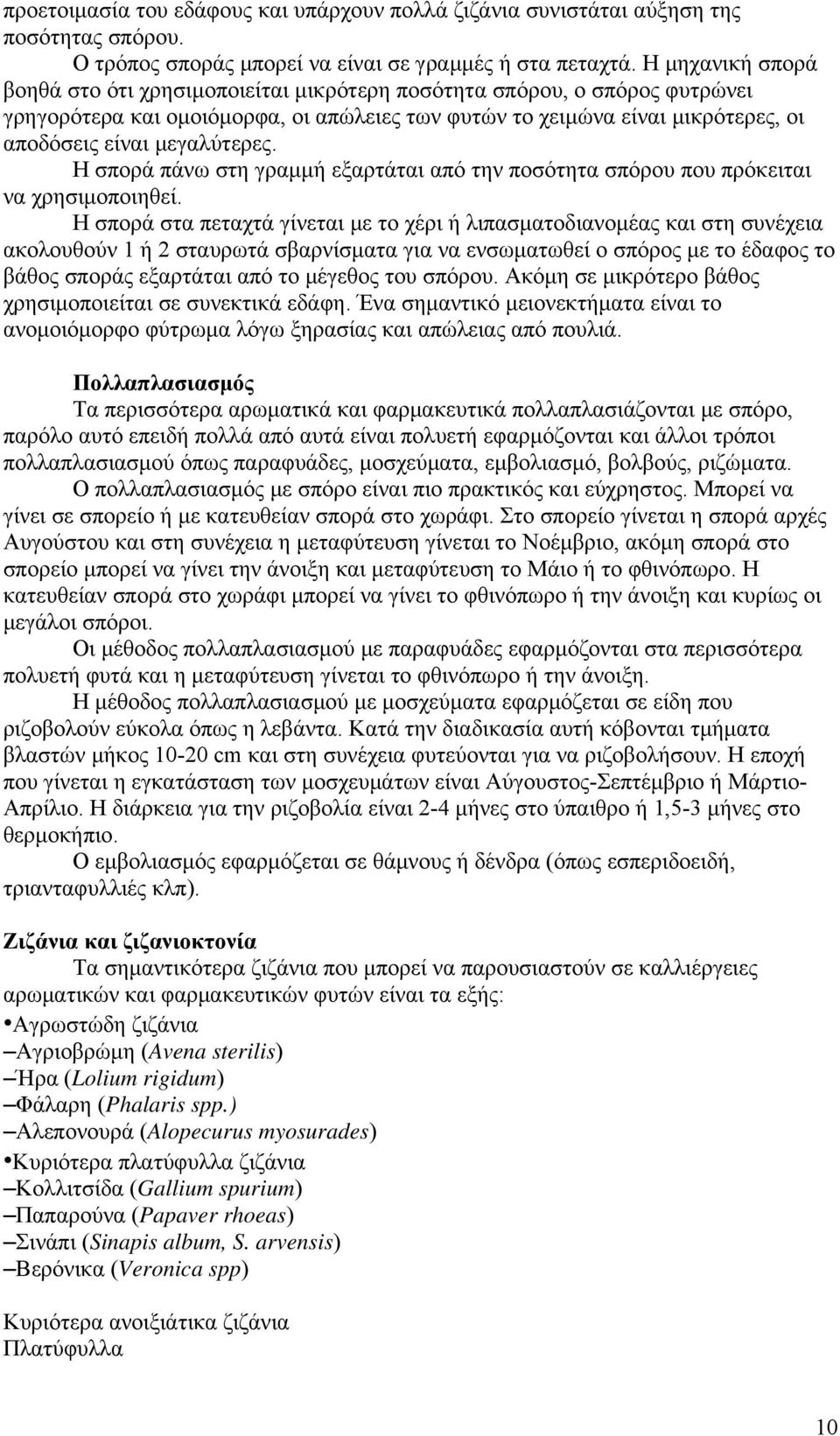 προετοιμασία του εδάφους και υπάρχουν πολλά ζιζάνια συνιστάται αύξηση της ποσότητας σπόρου.

Ο τρόπος σποράς μπορεί να είναι σε γραμμές ή στα πεταχτά. Η μηχανική σπορά βοηθά στο ότι χρησιμοποιείται μικρότερη ποσότητα σπόρου, ο σπόρος φυτρώνει γρηγορότερα και ομοιόμορφα, οι απώλειες των φυτών το χειμώνα είναι μικρότερες, οι αποδόσεις είναι μεγαλύτερες.

Η σπορά πάνω στη γραμμή εξαρτάται από την ποσότητα σπόρου που πρόκειται να χρησιμοποιηθεί.

Η σπορά στα πεταχτά γίνεται με το χέρι ή λιπασματοδιανομέας και στη συνέχεια ακολουθούν 1 ή 2 σταυρωτά σβαρνίσματα για να ενσωματωθεί ο σπόρος με το έδαφος το βάθος σποράς εξαρτάται από το μέγεθος του σπόρου. Ακόμη σε μικρότερο βάθος χρησιμοποιείται σε συνεκτικά εδάφη. Ένα σημαντικό μειονεκτήματα είναι το ανομοιόμορφο φύτρωμα λόγω ξηρασίας και απώλειας από πουλιά.

Πολλαπλασιασμός

Τα περισσότερα αρωματικά και φαρμακευτικά πολλαπλασιάζονται με σπόρο, παρόλο αυτό επειδή πολλά από αυτά είναι πολυετή εφαρμόζονται και άλλοι τρόποι πολλαπλασιασμού όπως παραφυάδες, μοσχεύματα, εμβολιασμό, βολβούς, ριζώματα.

Ο πολλαπλασιασμός με σπόρο είναι πιο πρακτικός και εύχρηστος. Μπορεί να γίνει σε σπορείο ή με κατευθείαν σπορά στο χωράφι. Στο σπορείο γίνεται η σπορά αρχές Αυγούστου και στη συνέχεια η μεταφύτευση γίνεται το Νοέμβριο, ακόμη σπορά στο σπορείο μπορεί να γίνει την άνοιξη και μεταφύτευση το Μάιο ή το φθινόπωρο. Η κατευθείαν σπορά στο χωράφι μπορεί να γίνει το φθινόπωρο ή την άνοιξη και κυρίως οι μεγάλοι σπόροι.

Οι μέθοδος πολλαπλασιασμού με παραφυάδες εφαρμόζονται στα περισσότερα πολυετή φυτά και η μεταφύτευση γίνεται το φθινόπωρο ή την άνοιξη.

Η μέθοδος πολλαπλασιασμού με μοσχεύματα εφαρμόζεται σε είδη που ριζοβολούν εύκολα όπως η λεβάντα. Κατά την διαδικασία αυτή κόβονται τμήματα βλαστών μήκος 10-20 cm και στη συνέχεια φυτεύονται για να ριζοβολήσουν. Η εποχή που γίνεται η εγκατάσταση των μοσχευμάτων είναι Αύγουστος-Σεπτέμβριο ή Μάρτιο-Απρίλιο. Η διάρκεια για την ριζοβολία είναι 2-4 μήνες στο ύπαιθρο ή 1,5-3 μήνες στο θερμοκήπιο.

Ο εμβολιασμός εφαρμόζεται σε θάμνους ή δένδρα (όπως εσπεριδοειδή, τριανταφυλλιές κλπ).

Ζιζάνια και ζιζανιοκτονία

Τα σημαντικότερα ζιζάνια που μπορεί να παρουσιαστούν σε καλλιέργειες αρωματικών και φαρμακευτικών φυτών είναι τα εξής:

•Αγρωστώδη ζιζάνια
–Αγριοβρώμη (Avena sterilis)
–Ήρα (Lolium rigidum)
–Φάλαρη (Phalaris spp.)
–Αλεπονουρά (Alopecurus myosurades)
•Κυριότερα πλατύφυλλα ζιζάνια
–Κολλιτσίδα (Gallium spurium)
–Παπαρούνα (Papaver rhoeas)
–Σινάπι (Sinapis album, S. arvensis)
–Βερόνικα (Veronica spp)

Κυριότερα ανοιξιάτικα ζιζάνια
Πλατύφυλλα

10